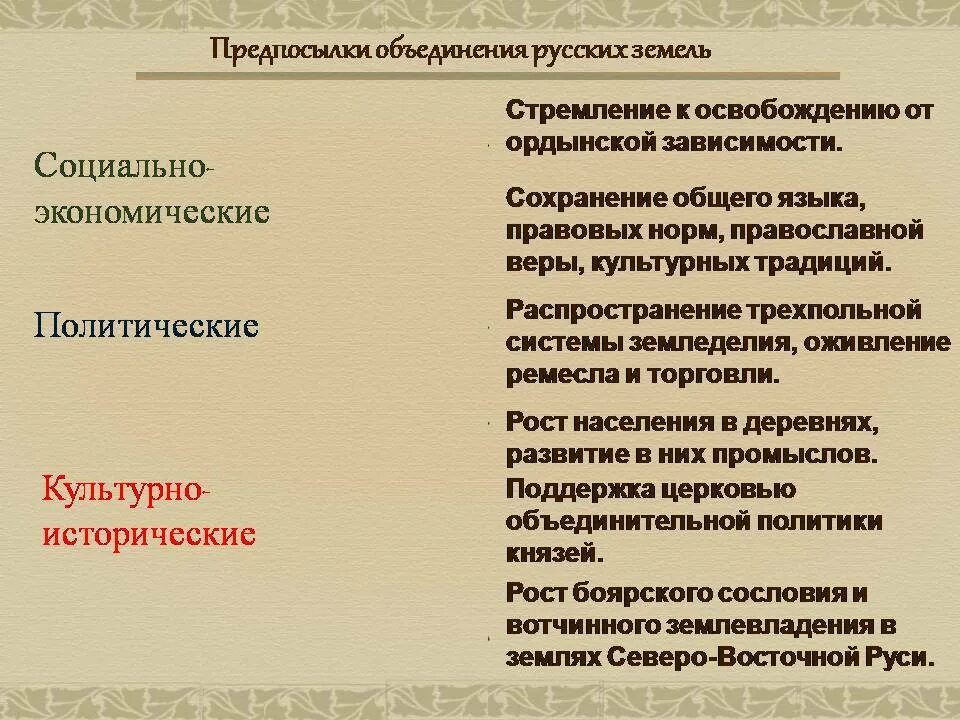 Предпосылки объединения русских земель

Социально-экономические

Политические

Культурно-исторические

Стремление к освобождению от ордынской зависимости.

Сохранение общего языка, правовых норм, православной веры, культурных традиций.

Распространение трехпольной системы земледелия, оживление ремесла и торговли.

Рост населения в деревнях, развитие в них промыслов.

Поддержка церковью объединительной политики князей.

Рост боярского сословия и вотчинного землевладения в землях Северо-Восточной Руси.